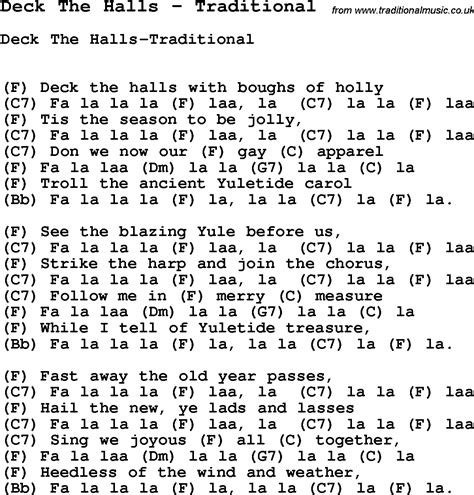 Deck The Halls - Traditional from www.traditionalmusic.co.uk

Deck The Halls-Traditional

(F) Deck the halls with boughs of holly
(C7) Fa la la la (F) laa, la (C7) la la (F) laa
(F) Tis the season to be jolly,
(C7) Fa la la la (F) laa, la (C7) la la (F) laa
(C7) Don we now our (F) gay (C) apparel
(F) Fa la laa (Dm) la la (G7) la la (C) la
(F) Troll the ancient Yuletide carol
(Bb) Fa la la la (F) la, la la (C7) la (F) la.

(F) See the blazing Yule before us,
(C7) Fa la la la (F) laa, la (C7) la la (F) laa
(F) Strike the harp and join the chorus,
(C7) Fa la la la (F) laa, la (C7) la la (F) laa
(C7) Follow me in (F) merry (C) measure
(F) Fa la laa (Dm) la la (G7) la la (C) la
(F) While I tell of Yuletide treasure,
(Bb) Fa la la la (F) la, la la (C7) la (F) la.

(F) Fast away the old year passes,
(C7) Fa la la la (F) laa, la (C7) la la (F) laa
(F) Hail the new, ye lads and lasses
(C7) Fa la la la (F) laa, la (C7) la la (F) laa
(C7) Sing we joyous (F) all (C) together,
(F) Fa la laa (Dm) la la (G7) la la (C) la
(F) Heedless of the wind and weather,
(Bb) Fa la la la (F) la, la la (C7) la (F) la.